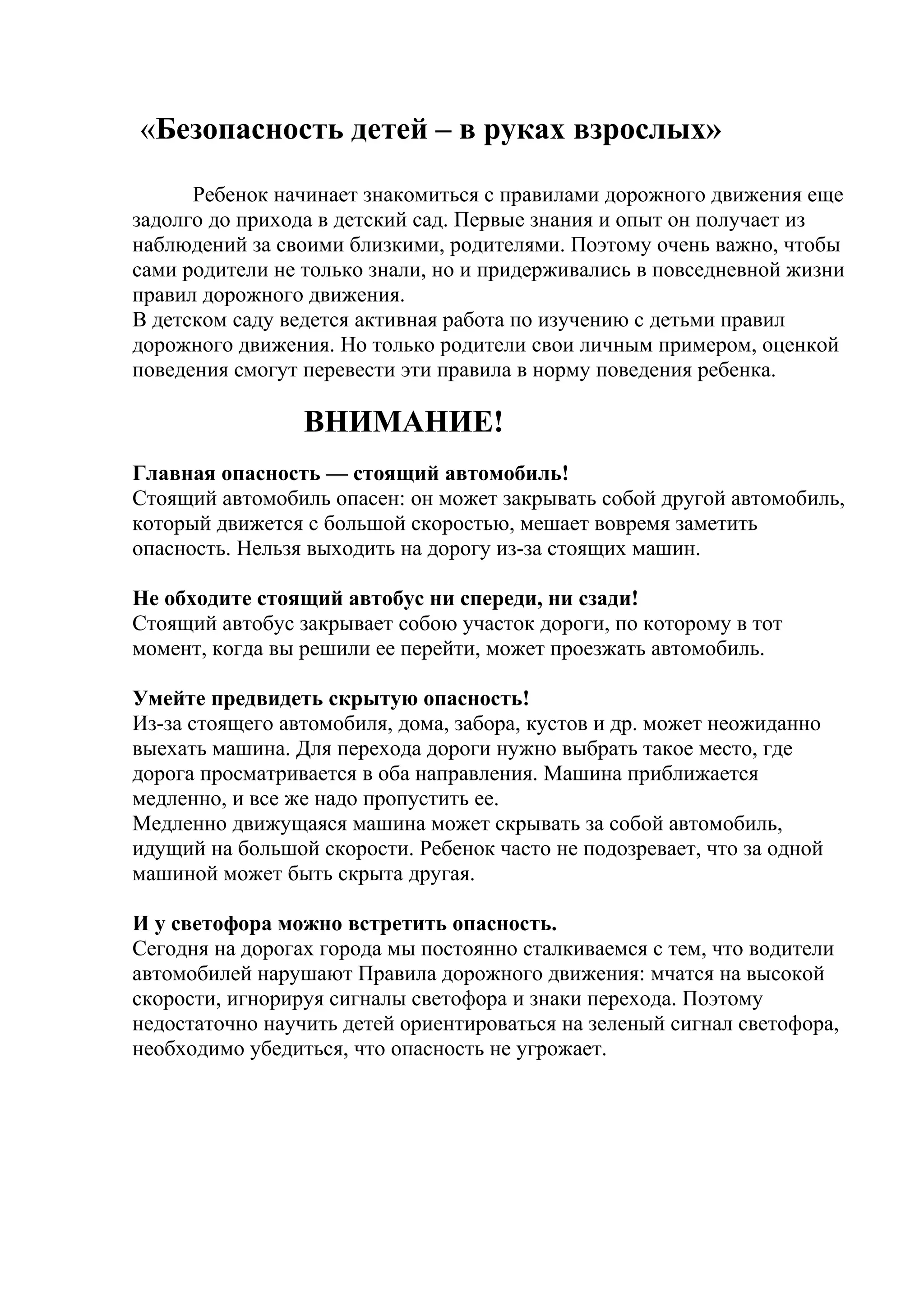 «Безопасность детей – в руках взрослых»

Ребенок начинает знакомиться с правилами дорожного движения еще задолго до прихода в детский сад. Первые знания и опыт он получает из наблюдений за своими близкими, родителями. Поэтому очень важно, чтобы сами родители не только знали, но и придерживались в повседневной жизни правил дорожного движения.
В детском саду ведется активная работа по изучению с детьми правил дорожного движения. Но только родители свои личным примером, оценкой поведения смогут перевести эти правила в норму поведения ребенка.

ВНИМАНИЕ!

Главная опасность — стоящий автомобиль!
Стоящий автомобиль опасен: он может закрывать собой другой автомобиль, который движется с большой скоростью, мешает вовремя заметить опасность. Нельзя выходить на дорогу из-за стоящих машин.

Не обходите стоящий автобус ни спереди, ни сзади!
Стоящий автобус закрывает собою участок дороги, по которому в тот момент, когда вы решили ее перейти, может проезжать автомобиль.

Умейте предвидеть скрытую опасность!
Из-за стоящего автомобиля, дома, забора, кустов и др. может неожиданно выехать машина. Для перехода дороги нужно выбрать такое место, где дорога просматривается в оба направления. Машина приближается медленно, и все же надо пропустить ее.
Медленно движущаяся машина может скрывать за собой автомобиль, идущий на большой скорости. Ребенок часто не подозревает, что за одной машиной может быть скрыта другая.

И у светофора можно встретить опасность.
Сегодня на дорогах города мы постоянно сталкиваемся с тем, что водители автомобилей нарушают Правила дорожного движения: мчатся на высокой скорости, игнорируя сигналы светофора и знаки перехода. Поэтому недостаточно научить детей ориентироваться на зеленый сигнал светофора, необходимо убедиться, что опасность не угрожает.